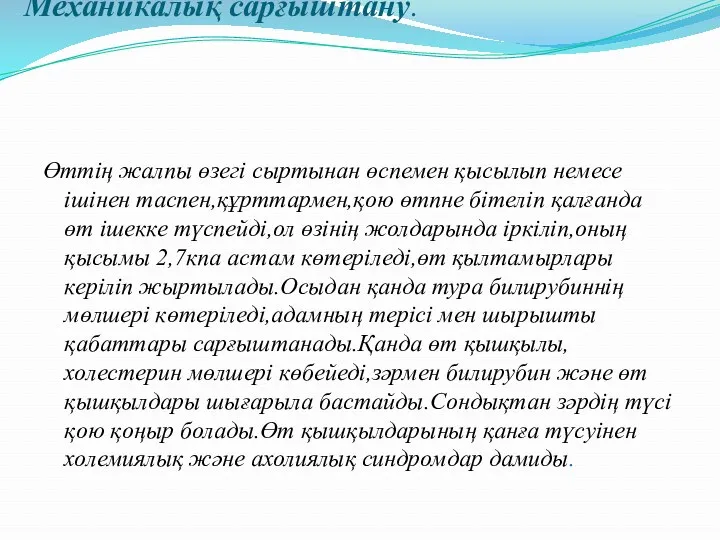 Механикалық сарғыштану.

Өттің жалпы өзегі сыртынан өспемен қысылып немесе ішінен таспен,құрттармен,қою өтпне бітеліп қалғанда өт ішекке түспейді,ол өзінің жолдарында іркіліп,оның қысымы 2,7кпа астам көтеріледі,өт қылтамырлары керіліп жыртылады.Осыдан қанда тура билирубиннің мөлшері көтеріледі,адамның терісі мен шырышты қабаттары сарғыштанады.Қанда өт қышқылы, холестерин мөлшері көбейеді,зәрмен билирубин және өт қышқылдары шығарыла бастайды.Сондықтан зәрдің түсі қою қоңыр болады.Өт қышқылдарының қанға түсуінен холемиялық және ахолиялық синдромдар дамиды.